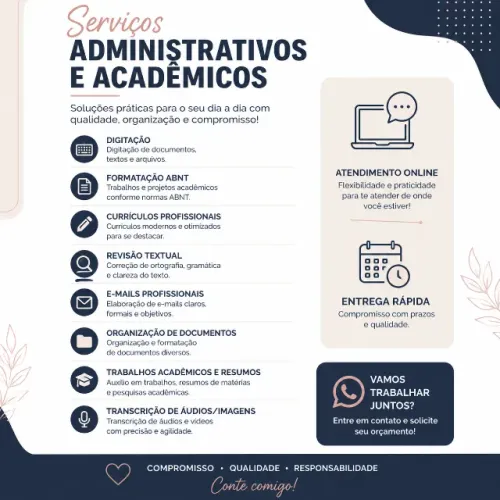 Serviços
ADMINISTRATIVOS
E ACADÊMICOS

Soluções práticas para o seu dia a dia com qualidade, organização e compromisso!

DIGITAÇÃO
Digitação de documentos, textos e arquivos.

FORMATAÇÃO ABNT
Trabalhos e projetos acadêmicos conforme normas ABNT.

CURRÍCULOS PROFISSIONAIS
Currículos modernos e otimizados para se destacar.

REVISÃO TEXTUAL
Correção de ortografia, gramática e clareza do texto.

E-MAILS PROFISSIONAIS
Elaboração de e-mails claros, formais e objetivos.

ORGANIZAÇÃO DE DOCUMENTOS
Organização e formatação de documentos diversos.

TRABALHOS ACADÊMICOS E RESUMOS
Auxílio em trabalhos, resumos de matérias e pesquisas acadêmicas.

TRANSCRIÇÃO DE ÁUDIOS/IMAGENS
Transcrição de áudios e vídeos com precisão e agilidade.

ATENDIMENTO ONLINE
Flexibilidade e praticidade para te atender de onde você estiver!

ENTREGA RÁPIDA
Compromisso com prazos e qualidade.

VAMOS TRABALHAR JUNTOS?
Entre em contato e solicite seu orçamento!

COMPROMISSO • QUALIDADE • RESPONSABILIDADE
Conte comigo!